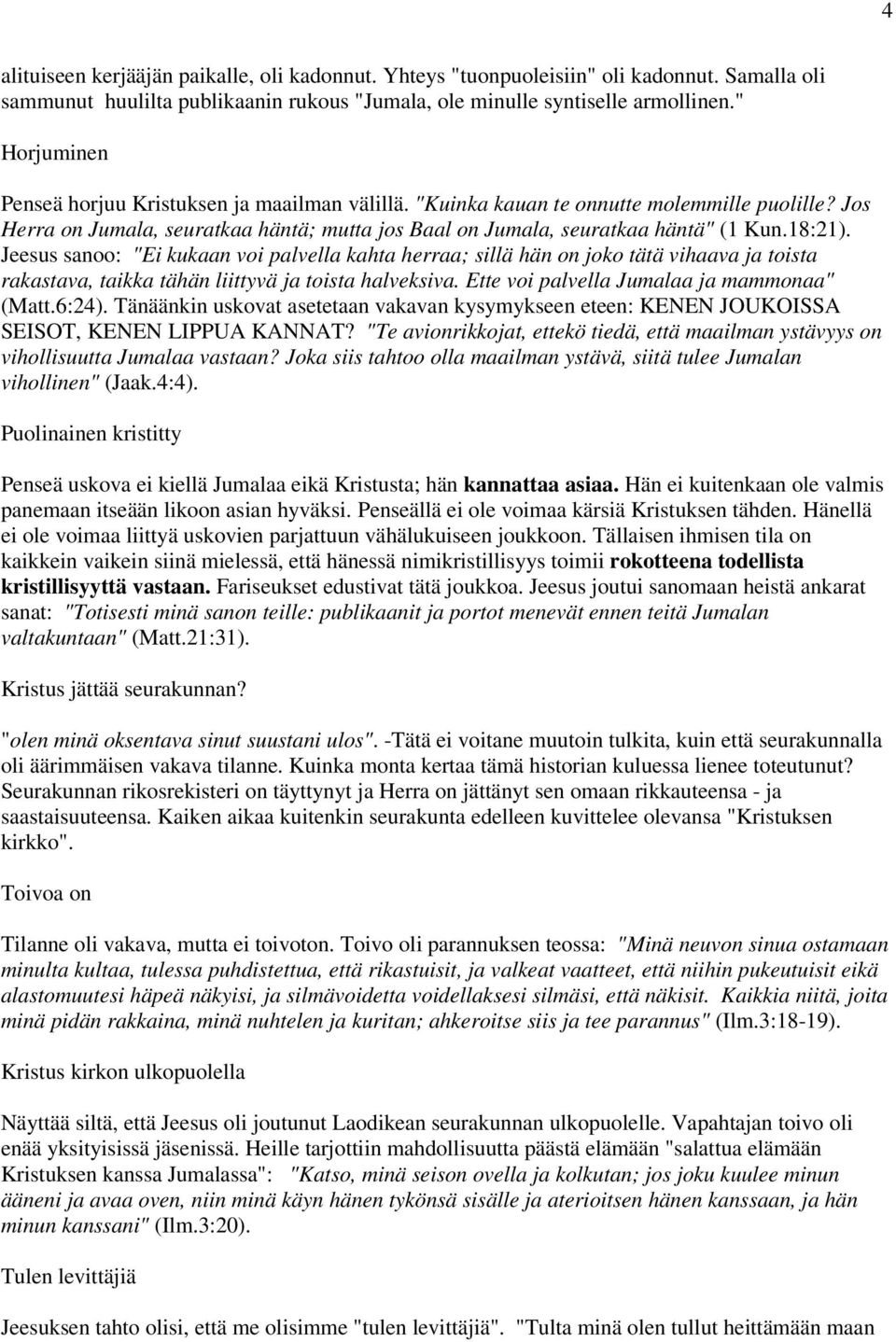 4

alituiseen kerjääjän paikalle, oli kadonnut. Yhteys "tuonpuoleisiin" oli kadonnut. Samalla oli sammunut huulilta publikaanin rukous "Jumala, ole minulle syntiselle armollinen."

Horjuminen

Penseä horjuu Kristuksen ja maailman välillä. "Kuinka kauan te onnutte molemmille puolille? Jos Herra on Jumala, seuratkaa häntä; mutta jos Baal on Jumala, seuratkaa häntä" (1 Kun.18:21). Jeesus sanoo: "Ei kukaan voi palvella kahta herraa; sillä hän on joko tätä vihaava ja toista rakastava, taikka tähän liittyvä ja toista halveksiva. Ette voi palvella Jumalaa ja mammonaa" (Matt.6:24). Tänäänkin uskovat asetetaan vakavan kysymykseen eteen: KENEN JOUKOISSA SEISOT, KENEN LIPPUA KANNAT? "Te avionrikkojat, ettekö tiedä, että maailman ystävyys on vihollisuutta Jumalaa vastaan? Joka siis tahtoo olla maailman ystävä, siitä tulee Jumalan vihollinen" (Jaak.4:4).

Puolinainen kristitty

Penseä uskova ei kiellä Jumalaa eikä Kristusta; hän kannattaa asiaa. Hän ei kuitenkaan ole valmis panemaan itseään likoon asian hyväksi. Penseällä ei ole voimaa kärsiä Kristuksen tähden. Hänellä ei ole voimaa liittyä uskovien parjattuun vähälukuiseen joukkoon. Tällaisen ihmisen tila on kaikkein vaikein siinä mielessä, että hänessä nimikristillisyys toimii rokotteena todellista kristillisyyttä vastaan. Fariseukset edustivat tätä joukkoa. Jeesus joutui sanomaan heistä ankarat sanat: "Totisesti minä sanon teille: publikaanit ja portot menevät ennen teitä Jumalan valtakuntaan" (Matt.21:31).

Kristus jättää seurakunnan?

"olen minä oksentava sinut suustani ulos". -Tätä ei voitane muutoin tulkita, kuin että seurakunnalla oli äärimmäisen vakava tilanne. Kuinka monta kertaa tämä historian kuluessa lienee toteutunut? Seurakunnan rikosrekisteri on täyttynyt ja Herra on jättänyt sen omaan rikkauteensa - ja saastaisuuteensa. Kaiken aikaa kuitenkin seurakunta edelleen kuvittelee olevansa "Kristuksen kirkko".

Toivoa on

Tilanne oli vakava, mutta ei toivoton. Toivo oli parannuksen teossa: "Minä neuvon sinua ostamaan minulta kultaa, tulessa puhdistettua, että rikastuisit, ja valkeat vaatteet, että niihin pukeutuisit eikä alastomuutesi häpeä näkyisi, ja silmävoidetta voidellaksesi silmäsi, että näkisit. Kaikkia niitä, joita minä pidän rakkaina, minä nuhtelen ja kuritan; ahkeroitse siis ja tee parannus" (Ilm.3:18-19).

Kristus kirkon ulkopuolella

Näyttää siltä, että Jeesus oli joutunut Laodikean seurakunnan ulkopuolelle. Vapahtajan toivo oli enää yksityisissä jäsenissä. Heille tarjottiin mahdollisuutta päästä elämään "salattua elämään Kristuksen kanssa Jumalassa": "Katso, minä seison ovella ja kolkutan; jos joku kuulee minun ääneni ja avaa oven, niin minä käyn hänen tykönsä sisälle ja aterioitsen hänen kanssaan, ja hän minun kanssani" (Ilm.3:20).

Tulen levittäjiä

Jeesuksen tahto olisi, että me olisimme "tulen levittäjiä". "Tulta minä olen tullut heittämään maan